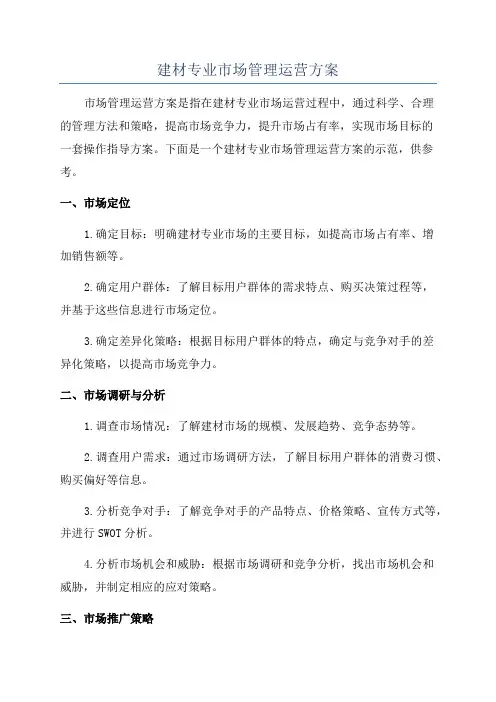 建材专业市场管理运营方案

市场管理运营方案是指在建材专业市场运营过程中，通过科学、合理的管理方法和策略，提高市场竞争力，提升市场占有率，实现市场目标的一套操作指导方案。下面是一个建材专业市场管理运营方案的示范，供参考。

一、市场定位

1.确定目标：明确建材专业市场的主要目标，如提高市场占有率、增加销售额等。

2.确定用户群体：了解目标用户群体的需求特点、购买决策过程等，并基于这些信息进行市场定位。

3.确定差异化策略：根据目标用户群体的特点，确定与竞争对手的差异化策略，以提高市场竞争力。

二、市场调研与分析

1.调查市场情况：了解建材市场的规模、发展趋势、竞争态势等。

2.调查用户需求：通过市场调研方法，了解目标用户群体的消费习惯、购买偏好等信息。

3.分析竞争对手：了解竞争对手的产品特点、价格策略、宣传方式等，并进行 SWOT 分析。

4.分析市场机会和威胁：根据市场调研和竞争分析，找出市场机会和威胁，并制定相应的应对策略。

三、市场推广策略